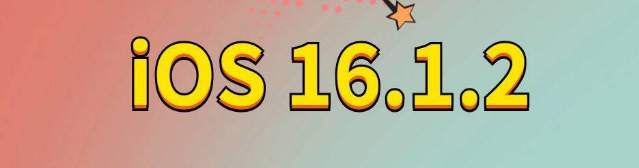 iOS 16.1.2